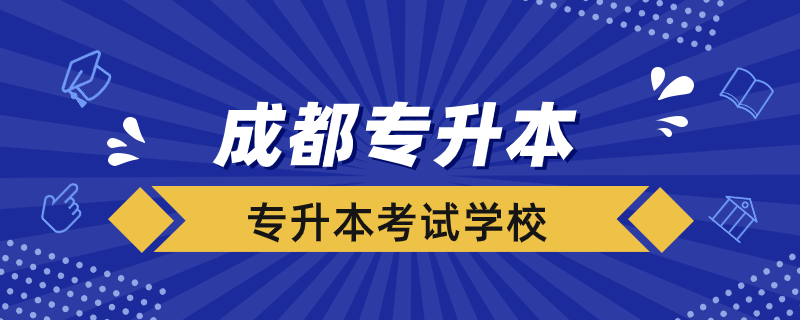 成都专升本

专升本考试学校